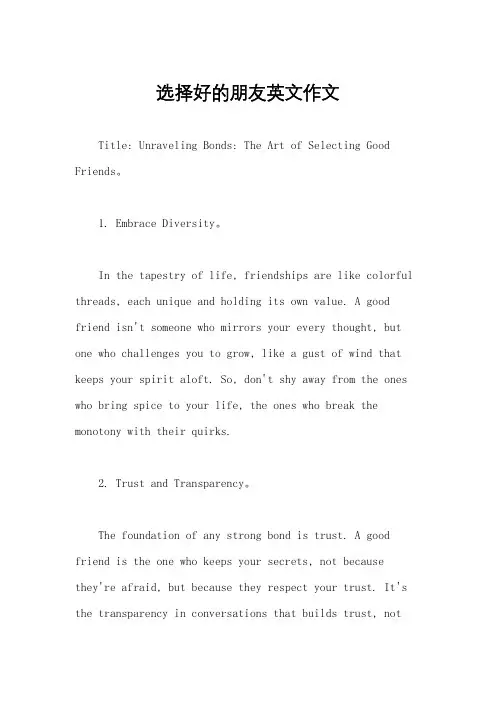 选择好的朋友英文作文

Title: Unraveling Bonds: The Art of Selecting Good Friends。

1. Embrace Diversity。

In the tapestry of life, friendships are like colorful threads, each unique and holding its own value. A good friend isn't someone who mirrors your every thought, but one who challenges you to grow, like a gust of wind that keeps your spirit aloft. So, don't shy away from the ones who bring spice to your life, the ones who break the monotony with their quirks.

2. Trust and Transparency。

The foundation of any strong bond is trust. A good friend is the one who keeps your secrets, not because they're afraid, but because they respect your trust. It's the transparency in conversations that builds trust, not